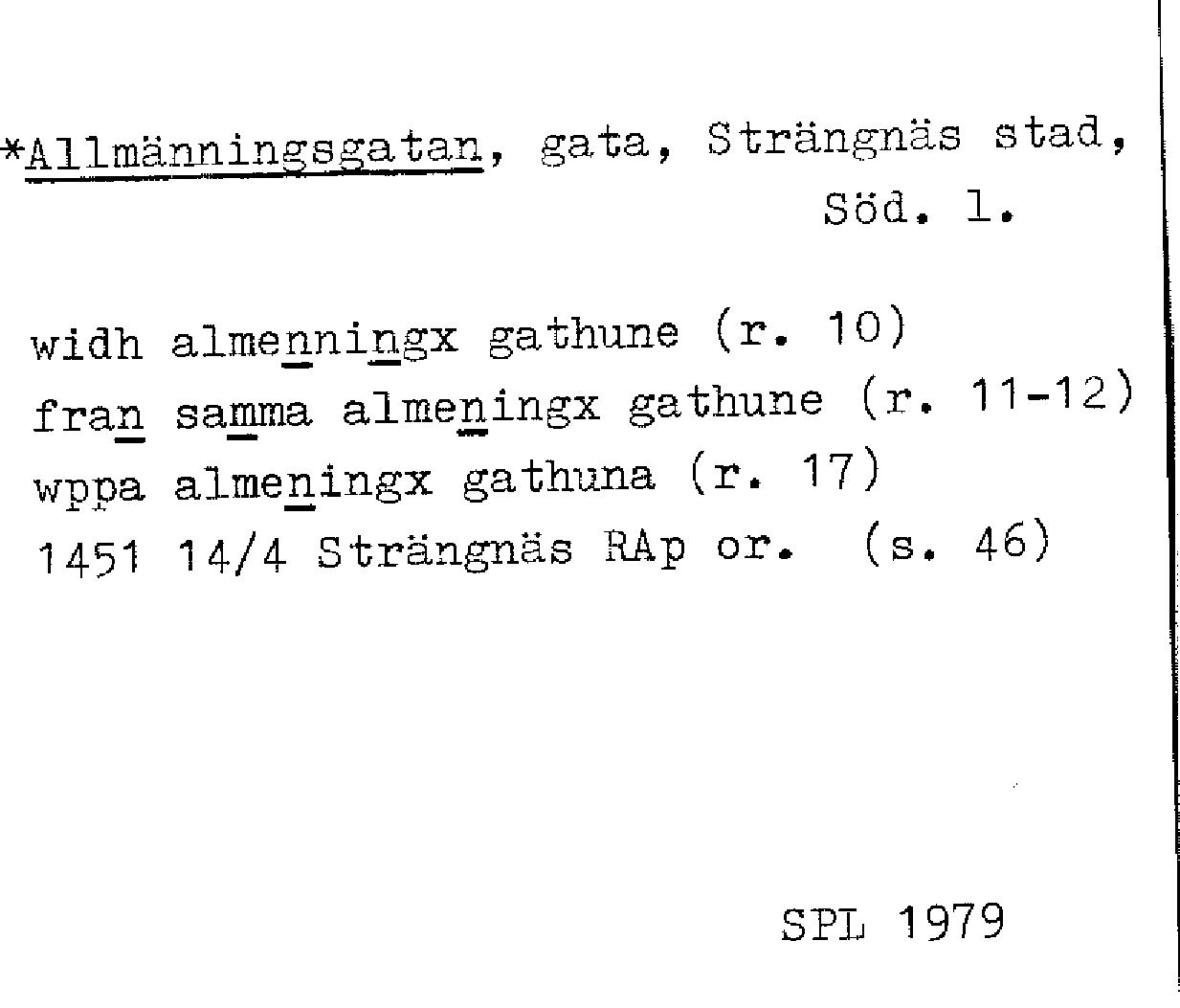 *Allmänningsgatan, gata, Strängnäs stad, Söd. l.

widh almenningx gathune (r. 10)
fran samma almeningx gathune (r. 11-12)
wppa almeningx gathuna (r. 17)
1451 14/4 Strängnäs RAp or. (s. 46)

SPL 1979